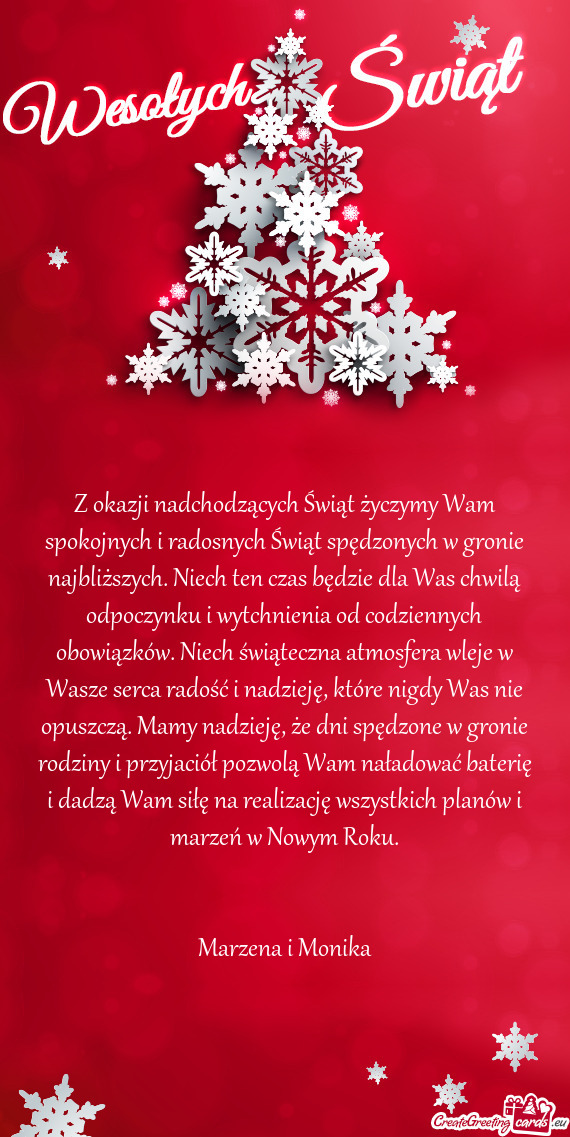 Wesołych Świąt

Z okazji nadchodzących Świąt życzymy Wam spokojnych i radosnych Świąt spędzonych w gronie najbliższych. Niech ten czas będzie dla Was chwilą odpoczynku i wytchnienia od codziennych obowiązków. Niech świąteczna atmosfera wleje w Wasze serca radość i nadzieję, które nigdy Was nie opuszczą. Mamy nadzieję, że dni spędzone w gronie rodziny i przyjaciół pozwolą Wam naładować baterię i dadzą Wam siłę na realizację wszystkich planów i marzeń w Nowym Roku.

Marzena i Monika

CreateGreetingcards.eu